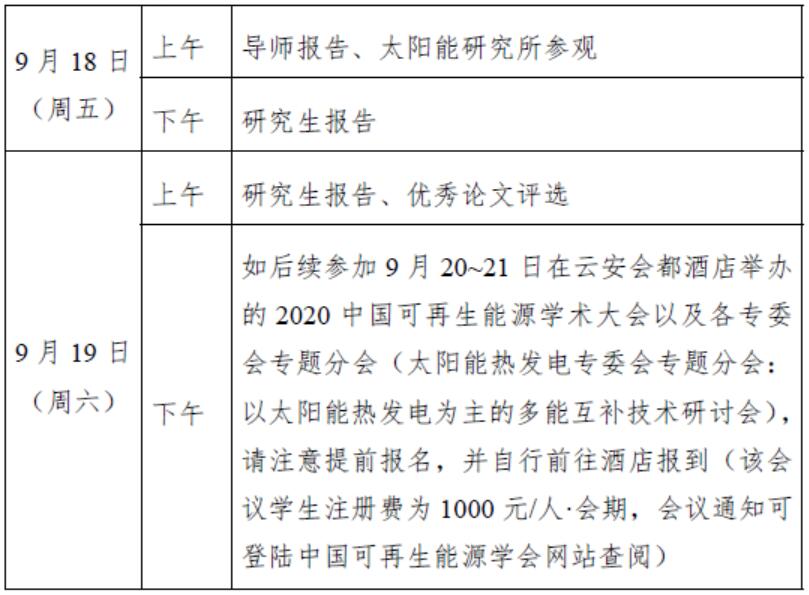 | 9月18日（周五） | 上午 | 导师报告、太阳能研究所参观 |
|---|---|---|
| | 下午 | 研究生报告 |
| 9月19日（周六） | 上午 | 研究生报告、优秀论文评选 |
| | 下午 | 如后续参加9月20~21日在云安会都酒店举办的2020中国可再生能源学术大会以及各专委会专题分会（太阳能热发电专委会专题分会：以太阳能热发电为主的多能互补技术研讨会），请注意提前报名，并自行前往酒店报到（该会议学生注册费为1000元/人·会期，会议通知可登陆中国可再生能源学会网站查阅） |